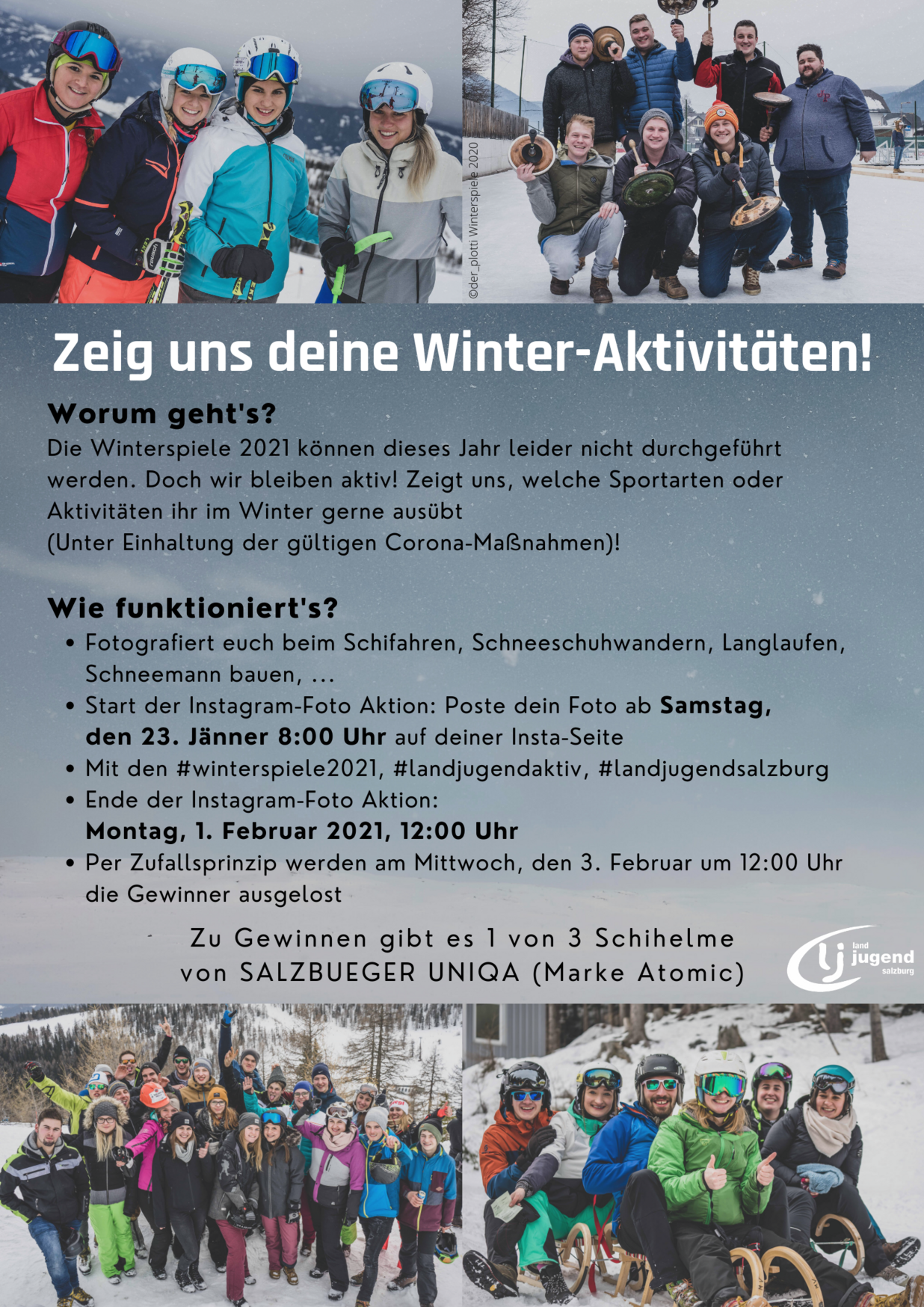 ©der_plotti Winterspiele 2020

Zeig uns deine Winter-Aktivitäten!

Worum geht's?

Die Winterspiele 2021 können dieses Jahr leider nicht durchgeführt werden. Doch wir bleiben aktiv! Zeigt uns, welche Sportarten oder Aktivitäten ihr im Winter gerne ausübt
(Unter Einhaltung der gültigen Corona-Maßnahmen)!

Wie funktioniert's?

• Fotografiert euch beim Schifahren, Schneeschuhwandern, Langlaufen, Schneemann bauen, ...
• Start der Instagram-Foto Aktion: Poste dein Foto ab Samstag, den 23. Jänner 8:00 Uhr auf deiner Insta-Seite
• Mit den #winterspiele2021, #landjugendaktiv, #landjugendsalzburg
• Ende der Instagram-Foto Aktion:
Montag, 1. Februar 2021, 12:00 Uhr
• Per Zufallsprinzip werden am Mittwoch, den 3. Februar um 12:00 Uhr die Gewinner ausgelost

Zu Gewinnen gibt es 1 von 3 Schihelme
von SALZBUEGER UNIQA (Marke Atomic)

lj land jugend salzburg